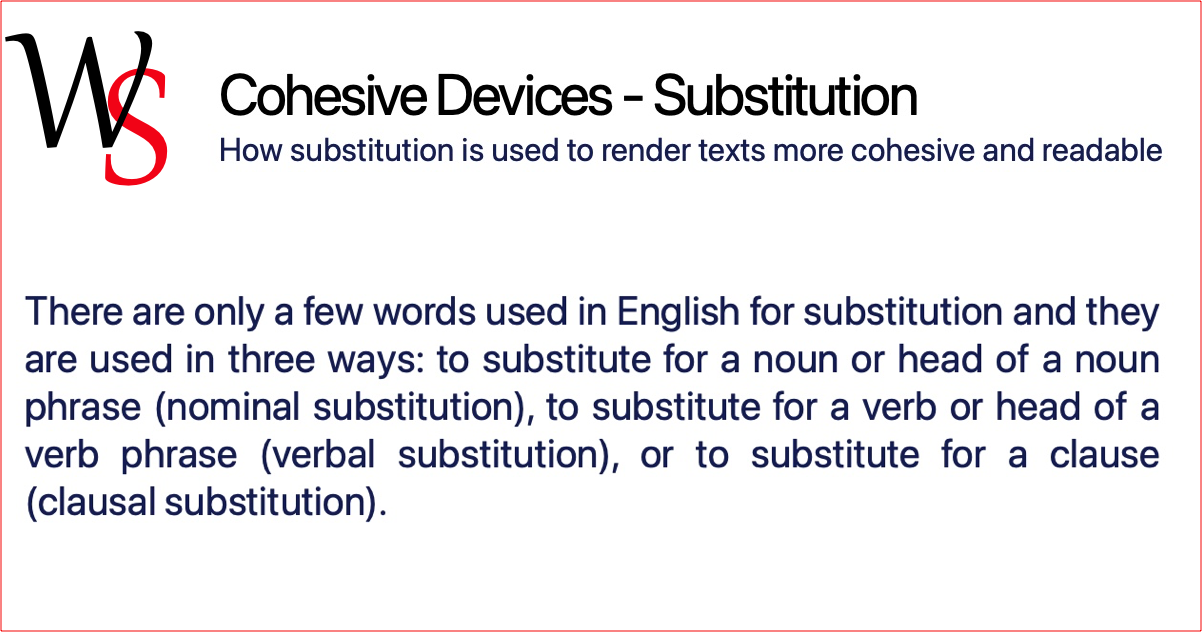 WS

Cohesive Devices - Substitution
How substitution is used to render texts more cohesive and readable

There are only a few words used in English for substitution and they are used in three ways: to substitute for a noun or head of a noun phrase (nominal substitution), to substitute for a verb or head of a verb phrase (verbal substitution), or to substitute for a clause (clausal substitution).